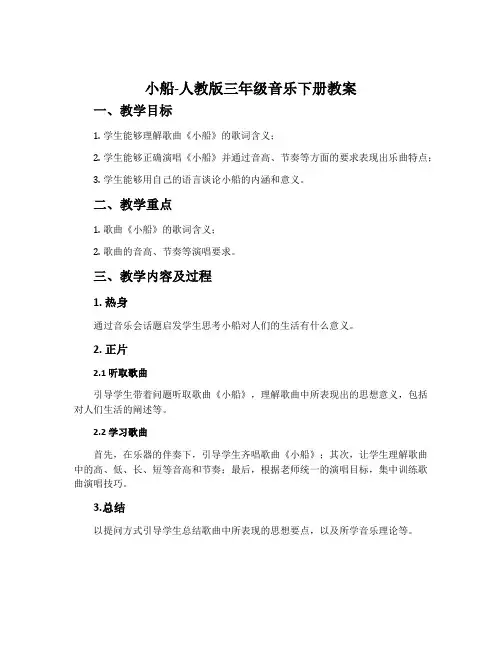 小船-人教版三年级音乐下册教案

一、教学目标

1. 学生能够理解歌曲《小船》的歌词含义；

2. 学生能够正确演唱《小船》并通过音高、节奏等方面的要求表现出乐曲特点；

3. 学生能够用自己的语言谈论小船的内涵和意义。

二、教学重点

1. 歌曲《小船》的歌词含义；

2. 歌曲的音高、节奏等演唱要求。

三、教学内容及过程

1. 热身

通过音乐会话题启发学生思考小船对人们的生活有什么意义。

2. 正片

2.1 听取歌曲

引导学生带着问题听取歌曲《小船》，理解歌曲中所表现出的思想意义，包括对人们生活的阐述等。

2.2 学习歌曲

首先，在乐器的伴奏下，引导学生齐唱歌曲《小船》；其次，让学生理解歌曲中的高、低、长、短等音高和节奏；最后，根据老师统一的演唱目标，集中训练歌曲演唱技巧。

3.总结

以提问方式引导学生总结歌曲中所表现的思想要点，以及所学音乐理论等。